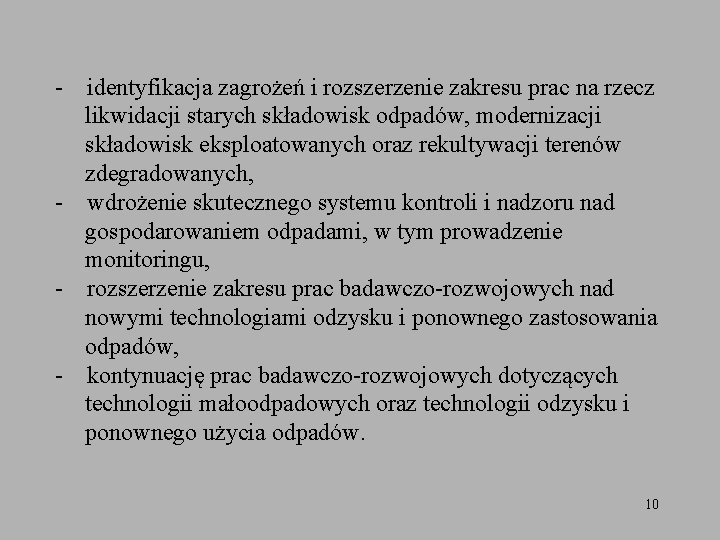 - identyfikacja zagrożeń i rozszerzenie zakresu prac na rzecz likwidacji starych składowisk odpadów, modernizacji składowisk eksploatowanych oraz rekultywacji terenów zdegradowanych,
- wdrożenie skutecznego systemu kontroli i nadzoru nad gospodarowaniem odpadami, w tym prowadzenie monitoringu,
- rozszerzenie zakresu prac badawczo-rozwojowych nad nowymi technologiami odzysku i ponownego zastosowania odpadów,
- kontynuację prac badawczo-rozwojowych dotyczących technologii małoodpadowych oraz technologii odzysku i ponownego użycia odpadów.

10